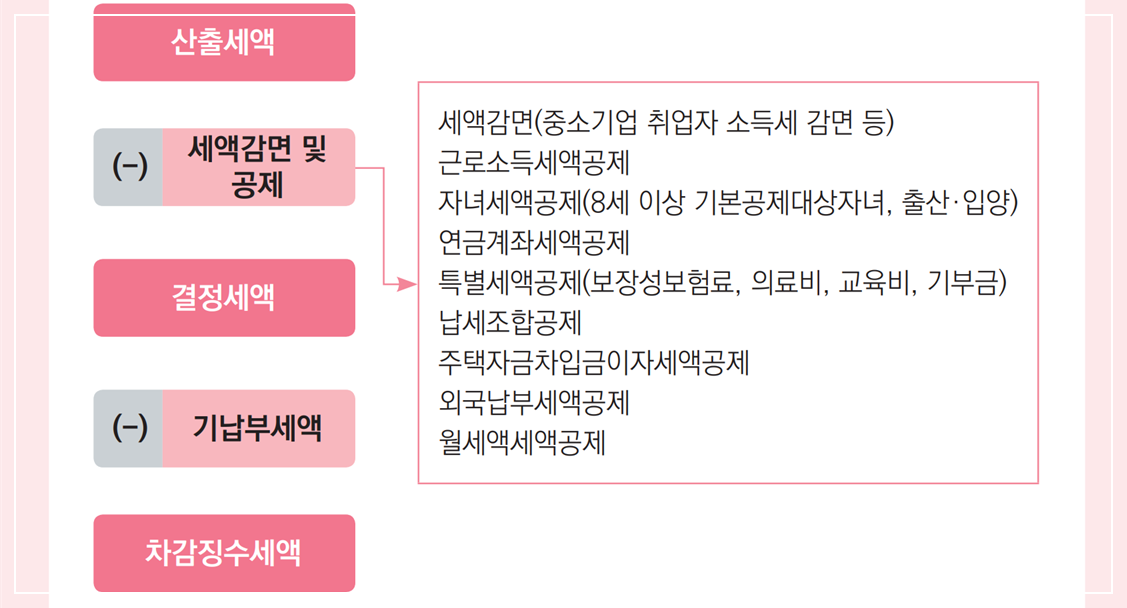 산출세액

(−) 세액감면 및 공제

결정세액

(−) 기납부세액

차감징수세액

세액감면(중소기업 취업자 소득세 감면 등)
근로소득세액공제
자녀세액공제(8세 이상 기본공제대상자녀, 출산·입양)
연금계좌세액공제
특별세액공제(보장성보험료, 의료비, 교육비, 기부금)
납세조합공제
주택자금차입금이자세액공제
외국납부세액공제
월세액세액공제